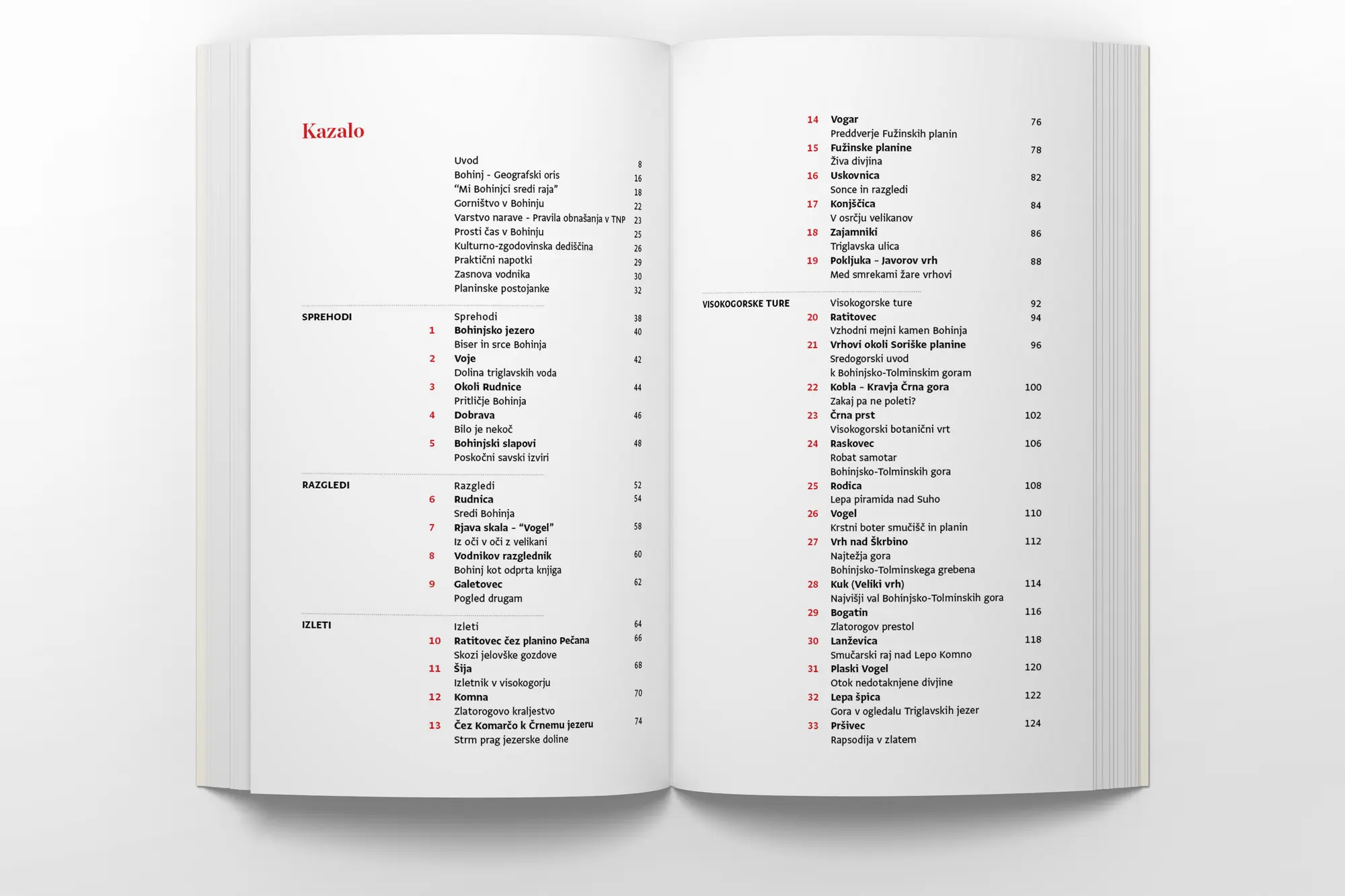 Kazalo

Uvod 8
Bohinj - Geografski oris 16
"Mi Bohinjci sredi raja" 18
Gorništvo v Bohinju 22
Varstvo narave - Pravila obnašanja v TNP 23
Prosti čas v Bohinju 25
Kulturno-zgodovinska dediščina 26
Praktični napotki 29
Zasnova vodnika 30
Planinske postojanke 32

SPREHODI
Sprehodi 38
1 Bohinjsko jezero 40
Biser in srce Bohinja
2 Voje 42
Dolina triglavskih voda
3 Okoli Rudnice 44
Pritličje Bohinja
4 Dobrava 46
Bilo je nekoč
5 Bohinjski slapovi 48
Poskočni savski izviri

RAZGLEDI
Razgledi 52
6 Rudnica 54
Sredi Bohinja
7 Rjava skala - "Vogel" 58
Iz oči v oči z velikani
8 Vodnikov razglednik 60
Bohinj kot odprta knjiga
9 Galetovec 62
Pogled drugam

IZLETI
Izleti 64
10 Ratitovec čez planino Pečana 66
Skozi jelovške gozdove
11 Šija 68
Izletnik v visokogorju
12 Komna 70
Zlatorogovo kraljestvo
13 Čez Komarčo k Črnemu jezeru 74
Strm prag jezerske doline

14 Vogar 76
Preddverje Fužinskih planin
15 Fužinske planine 78
Živa divjina
16 Uskovnica 82
Sonce in razgledi
17 Konjščica 84
V osrčju velikanov
18 Zajamniki 86
Triglavska ulica
19 Pokljuka - Javorov vrh 88
Med smrekami žare vrhovi

VISOKOGORSKE TURE
Visokogorske ture 92
20 Ratitovec 94
Vzhodni mejni kamen Bohinja
21 Vrhovi okoli Soriške planine 96
Sredogorski uvod
k Bohinjsko-Tolminskim goram
22 Kobla - Kravja Črna gora 100
Zakaj pa ne poleti?
23 Črna prst 102
Visokogorski botanični vrt
24 Raskovec 106
Robat samotar
Bohinjsko-Tolminskih gora
25 Rodica 108
Lepa piramida nad Suho
26 Vogel 110
Krstni boter smučišč in planin
27 Vrh nad Škrbino 112
Najtežja gora
Bohinjsko-Tolminskega grebena
28 Kuk (Veliki vrh) 114
Najvišji val Bohinjsko-Tolminskih gora
29 Bogatin 116
Zlatorogov prestol
30 Lanževica 118
Smučarski raj nad Lepo Komno
31 Plaski Vogel 120
Otok nedotaknjene divjine
32 Lepa špica 122
Gora v ogledalu Triglavskih jezer
33 Pršivec 124
Rapsodija v zlatem